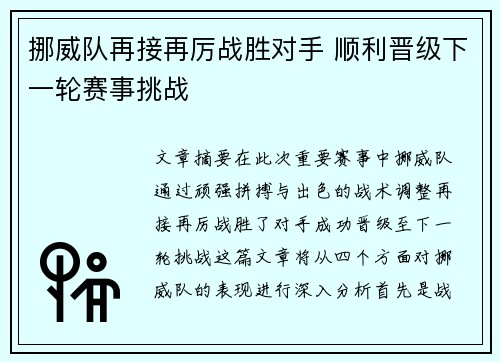 挪威队再接再厉战胜对手 顺利晋级下一轮赛事挑战

文章摘要在此次重要赛事中挪威队通过顽强拼搏与出色的战术调整再接再厉战胜了对手成功晋级至下一轮挑战这篇文章将从四个方面对挪威队的表现进行深入分析首先是战